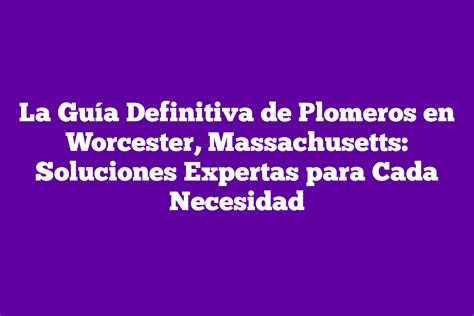 La Guía Definitiva de Plomeros en Worcester, Massachusetts: Soluciones Expertas para Cada Necesidad